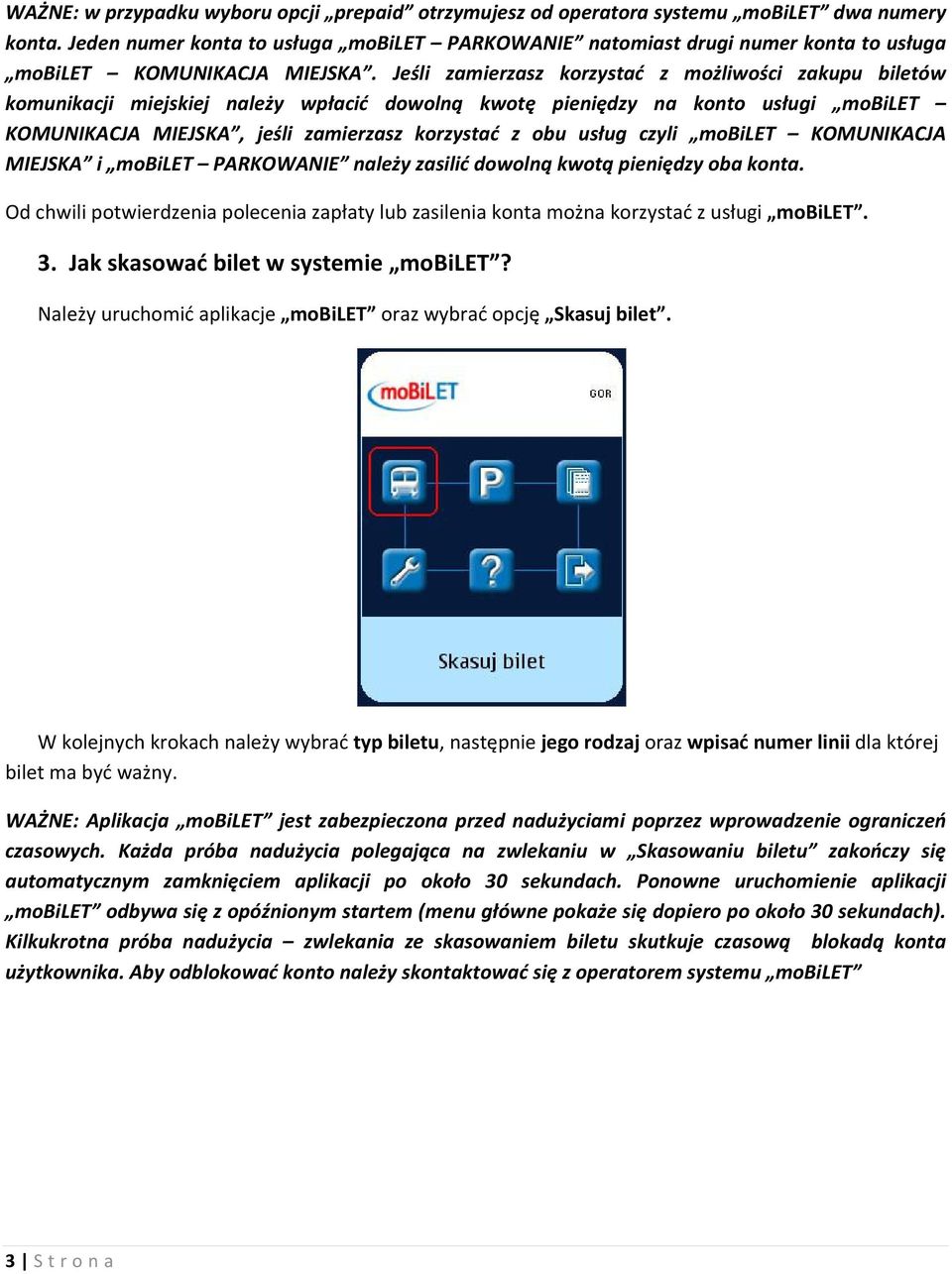 WAŻNE: w przypadku wyboru opcji „prepaid” otrzymujesz od operatora systemu „moBiLET” dwa numery konta. Jeden numer konta to usługa „moBiLET – PARKOWANIE” natomiast drugi numer konta to usługa „moBiLET – KOMUNIKACJA MIEJSKA”. Jeśli zamierzasz korzystać z możliwości zakupu biletów komunikacji miejskiej należy wpłacić dowolną kwotę pieniędzy na konto usługi „moBiLET – KOMUNIKACJA MIEJSKA”, jeśli zamierzasz korzystać z obu usług czyli „moBiLET – KOMUNIKACJA MIEJSKA” i „moBiLET – PARKOWANIE” należy zasilić dowolną kwotą pieniędzy oba konta.

Od chwili potwierdzenia polecenia zapłaty lub zasilenia konta można korzystać z usługi „moBiLET”.

3. Jak skasować bilet w systemie „moBiLET”?

Należy uruchomić aplikacje „moBiLET” oraz wybrać opcję „Skasuj bilet”.

moBiLET

GOR

P

?

Skasuj bilet

W kolejnych krokach należy wybrać typ biletu, następnie jego rodzaj oraz wpisać numer linii dla której bilet ma być ważny.

WAŻNE: Aplikacja „moBiLET” jest zabezpieczona przed nadużyciami poprzez wprowadzenie ograniczeń czasowych. Każda próba nadużycia polegająca na zwlekaniu w „Skasowaniu biletu” zakończy się automatycznym zamknięciem aplikacji po około 30 sekundach. Ponowne uruchomienie aplikacji „moBiLET” odbywa się z opóźnionym startem (menu główne pokaże się dopiero po około 30 sekundach). Kilkukrotna próba nadużycia – zwlekania ze skasowaniem biletu skutkuje czasową blokadą konta użytkownika. Aby odblokować konto należy skontaktować się z operatorem systemu „moBiLET”

3 | Strona